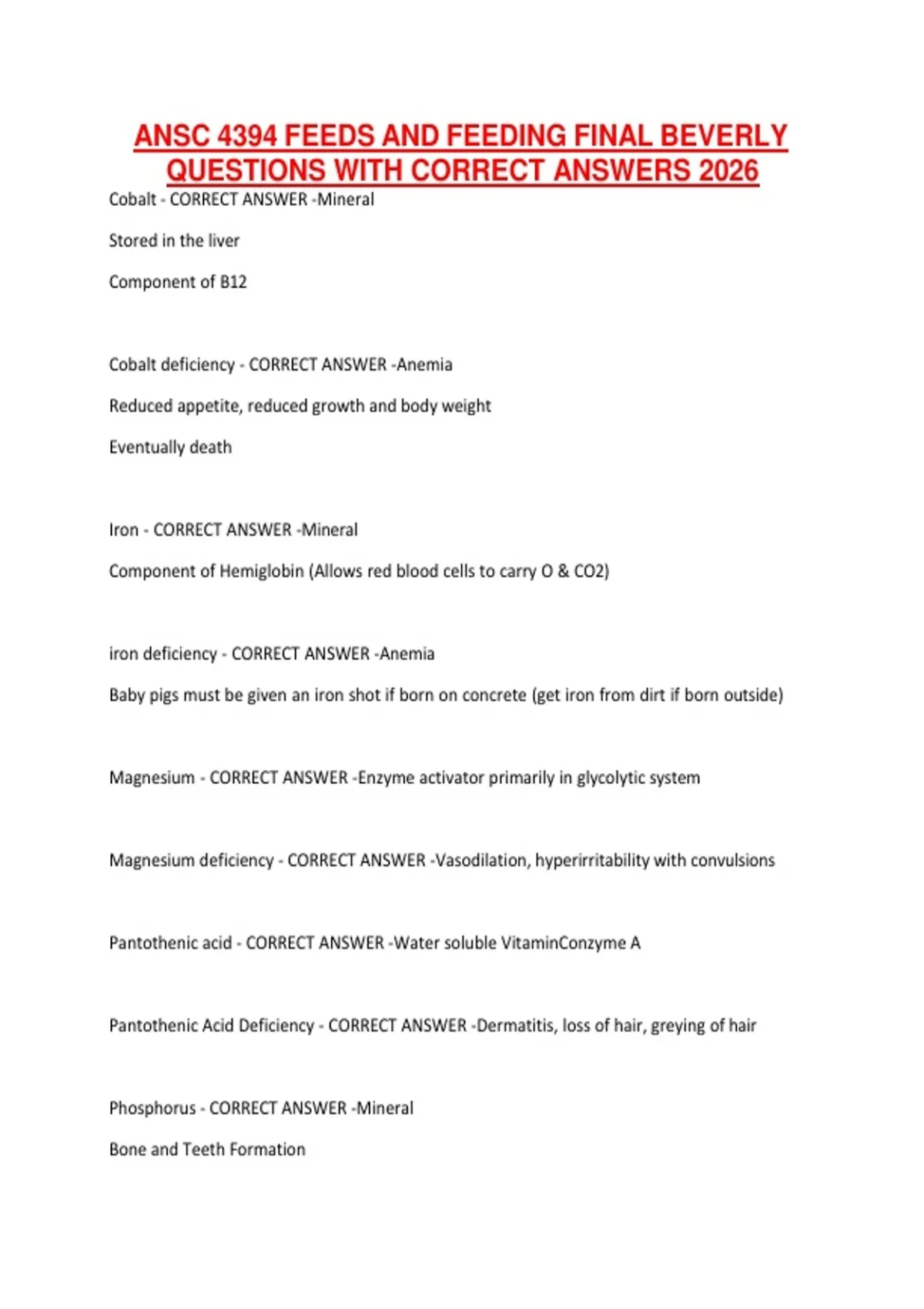 ANSC 4394 FEEDS AND FEEDING FINAL BEVERLY QUESTIONS WITH CORRECT ANSWERS 2026

Cobalt - CORRECT ANSWER -Mineral

Stored in the liver

Component of B12

Cobalt deficiency - CORRECT ANSWER -Anemia

Reduced appetite, reduced growth and body weight

Eventually death

Iron - CORRECT ANSWER -Mineral

Component of Hemiglobin (Allows red blood cells to carry O & CO2)

iron deficiency - CORRECT ANSWER -Anemia

Baby pigs must be given an iron shot if born on concrete (get iron from dirt if born outside)

Magnesium - CORRECT ANSWER -Enzyme activator primarily in glycolytic system

Magnesium deficiency - CORRECT ANSWER -Vasodilation, hyperirritability with convulsions

Pantothenic acid - CORRECT ANSWER -Water soluble VitaminConzyme A

Pantothenic Acid Deficiency - CORRECT ANSWER -Dermatitis, loss of hair, greying of hair

Phosphorus - CORRECT ANSWER -Mineral

Bone and Teeth Formation